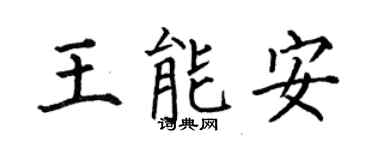 王能安
词典网